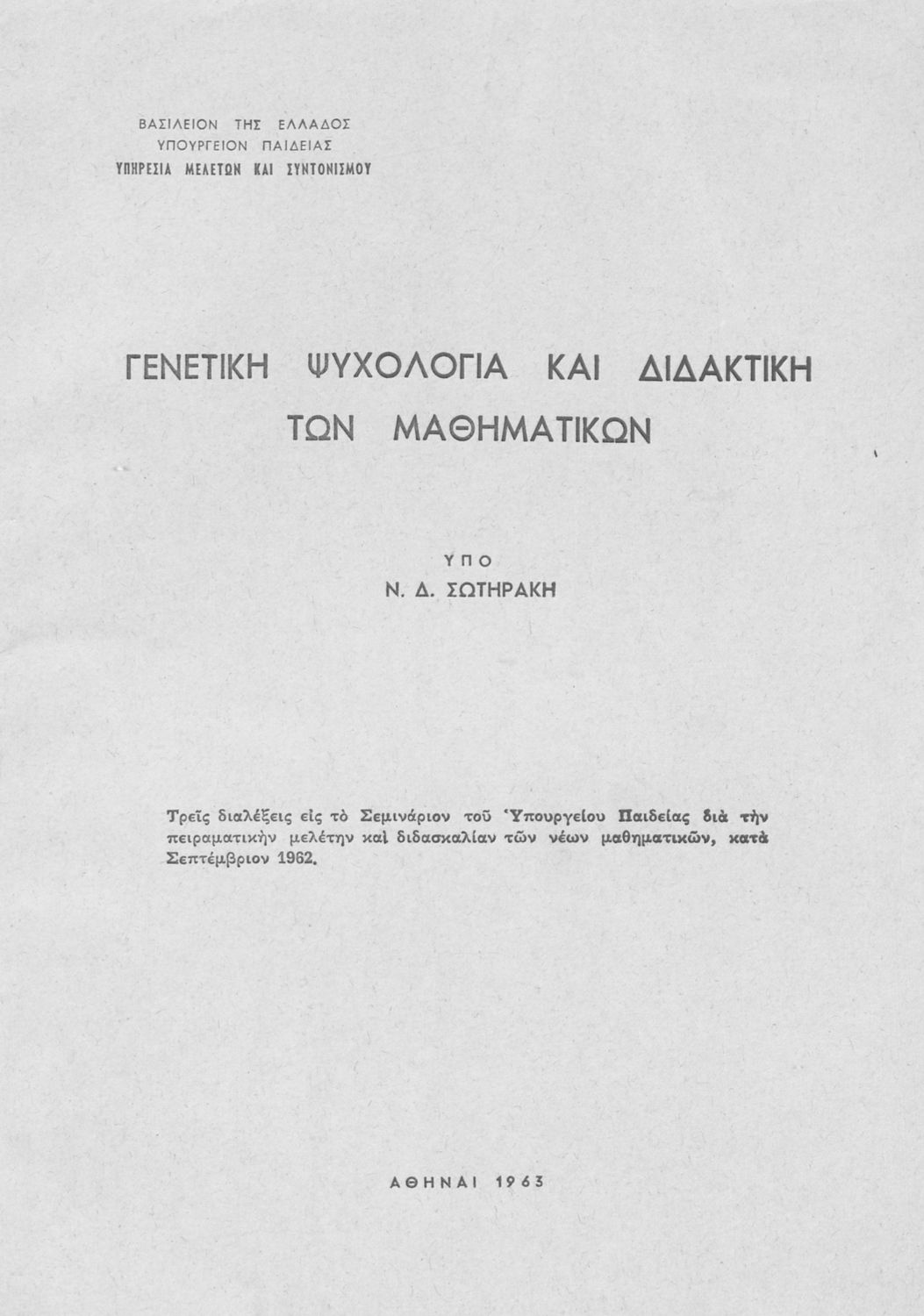 ΒΑΣΙΛΕΙΟΝ ΤΗΣ ΕΛΛΑΔΟΣ
ΥΠΟΥΡΓΕΙΟΝ ΠΑΙΔΕΙΑΣ
ΥΠΗΡΕΣΙΑ ΜΕΛΕΤΩΝ ΚΑΙ ΣΥΝΤΟΝΙΣΜΟΥ

ΓΕΝΕΤΙΚΗ ΨΥΧΟΛΟΓΙΑ ΚΑΙ ΔΙΔΑΚΤΙΚΗ ΤΩΝ ΜΑΘΗΜΑΤΙΚΩΝ

ΥΠΟ
Ν. Δ. ΣΩΤΗΡΑΚΗ

Τρεῖς διαλέξεις εἰς τὸ Σεμινάριον τοῦ Ὑπουργείου Παιδείας διὰ τὴν πειραματικὴν μελέτην καὶ διδασκαλίαν τῶν νέων μαθηματικῶν, κατὰ Σεπτέμβριον 1962.

ΑΘΗΝΑΙ 1963